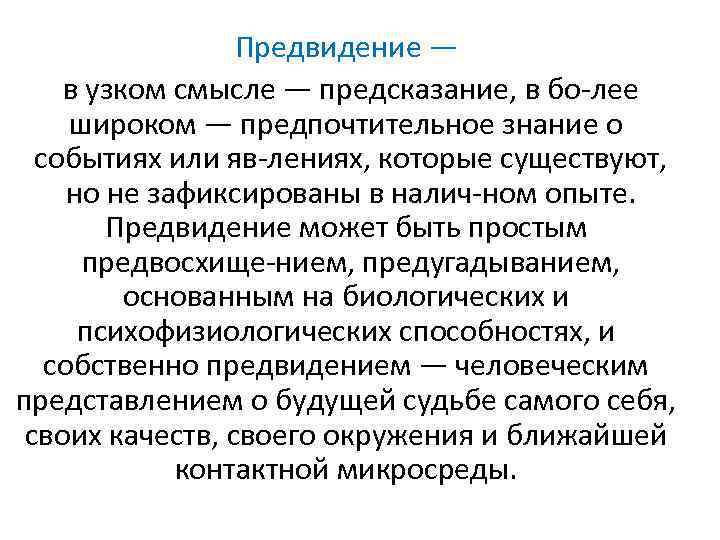 Предвидение —

в узком смысле — предсказание, в бо-лее широком — предпочтительное знание о событиях или яв-лениях, которые существуют, но не зафиксированы в налич-ном опыте. Предвидение может быть простым предвосхище-нием, предугадыванием, основанным на биологических и психофизиологических способностях, и собственно предвидением — человеческим представлением о будущей судьбе самого себя, своих качеств, своего окружения и ближайшей контактной микросреды.